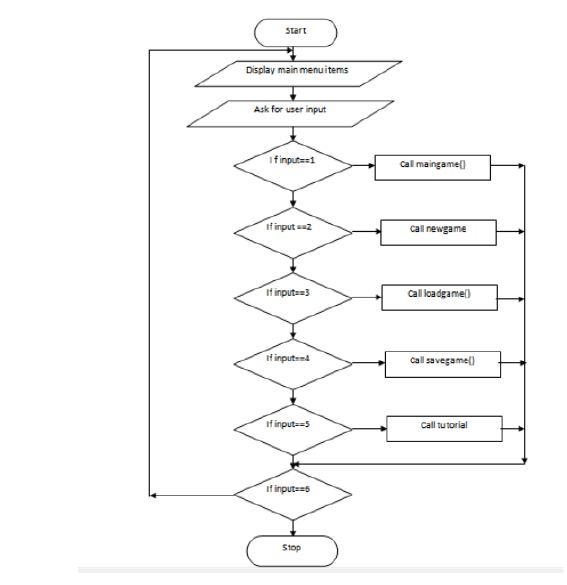 Start

Display main menu items

Ask for user input

I f input==1

Call maingame()

If input ==2

Call newgame

If input==3

Call loadgame()

If input==4

Call savegame()

If input==5

Call tutorial

If input==6

Stop